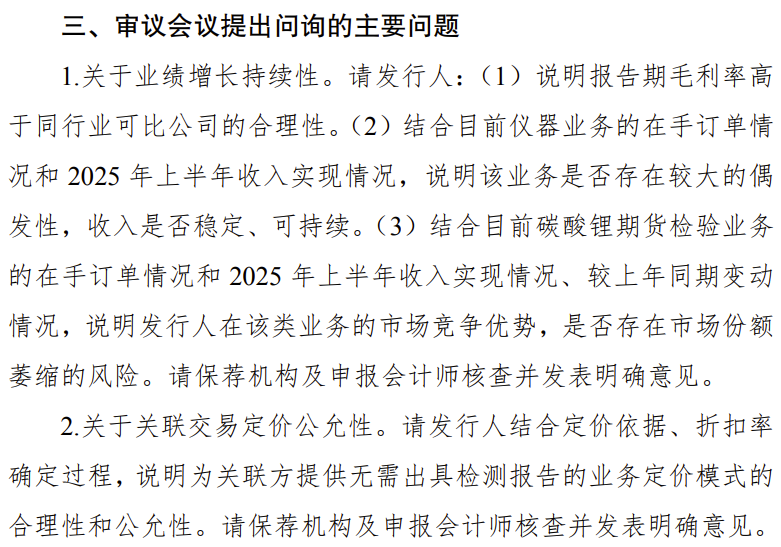 三、审议会议提出问询的主要问题

1.关于业绩增长持续性。请发行人：（1）说明报告期毛利率高于同行业可比公司的合理性。（2）结合目前仪器业务的在手订单情况和 2025 年上半年收入实现情况，说明该业务是否存在较大的偶发性，收入是否稳定、可持续。（3）结合目前碳酸锂期货检验业务的在手订单情况和 2025 年上半年收入实现情况、较上年同期变动情况，说明发行人在该类业务的市场竞争优势，是否存在市场份额萎缩的风险。请保荐机构及申报会计师核查并发表明确意见。

2.关于关联交易定价公允性。请发行人结合定价依据、折扣率确定过程，说明为关联方提供无需出具检测报告的业务定价模式的合理性和公允性。请保荐机构及申报会计师核查并发表明确意见。